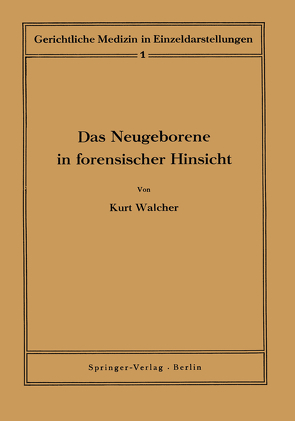 Gerichtliche Medizin in Einzeldarstellungen

1

Das Neugeborene in forensischer Hinsicht

Von

Kurt Walcher

Springer-Verlag · Berlin